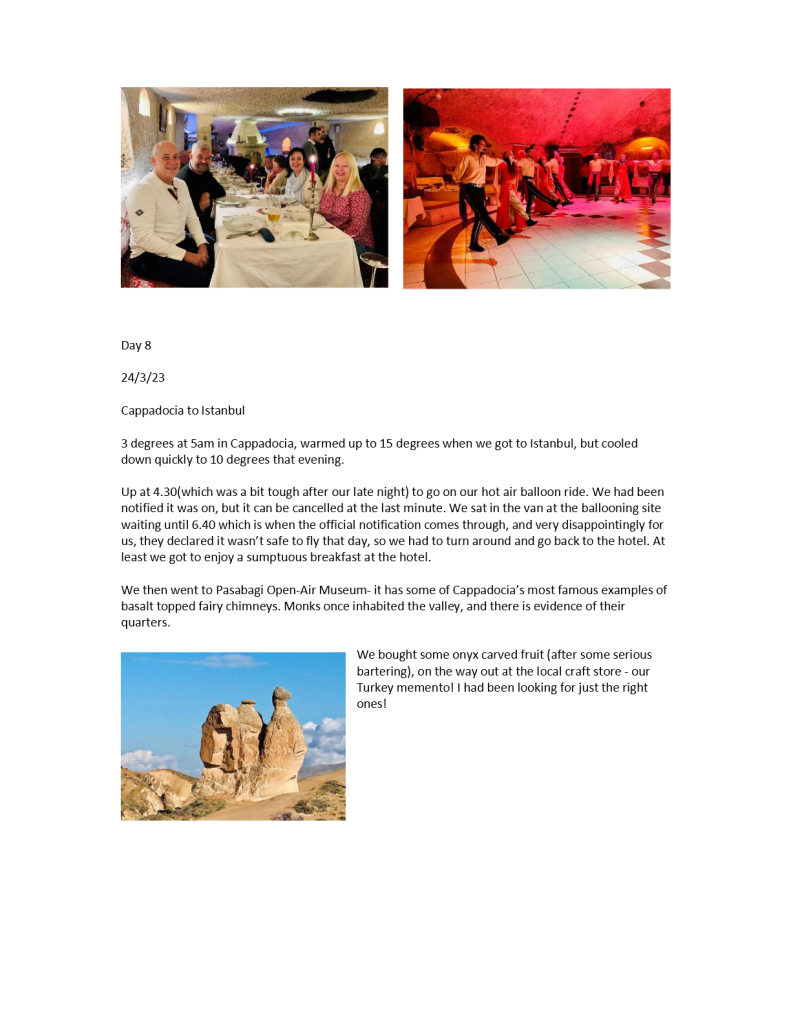 Day 8

24/3/23

Cappadocia to Istanbul

3 degrees at 5am in Cappadocia, warmed up to 15 degrees when we got to Istanbul, but cooled down quickly to 10 degrees that evening.

Up at 4.30(which was a bit tough after our late night) to go on our hot air balloon ride. We had been notified it was on, but it can be cancelled at the last minute. We sat in the van at the ballooning site waiting until 6.40 which is when the official notification comes through, and very disappointingly for us, they declared it wasn't safe to fly that day, so we had to turn around and go back to the hotel. At least we got to enjoy a sumptuous breakfast at the hotel.

We then went to Pasabagi Open-Air Museum- it has some of Cappadocia's most famous examples of basalt topped fairy chimneys. Monks once inhabited the valley, and there is evidence of their quarters.

We bought some onyx carved fruit (after some serious bartering), on the way out at the local craft store - our Turkey memento! I had been looking for just the right ones!